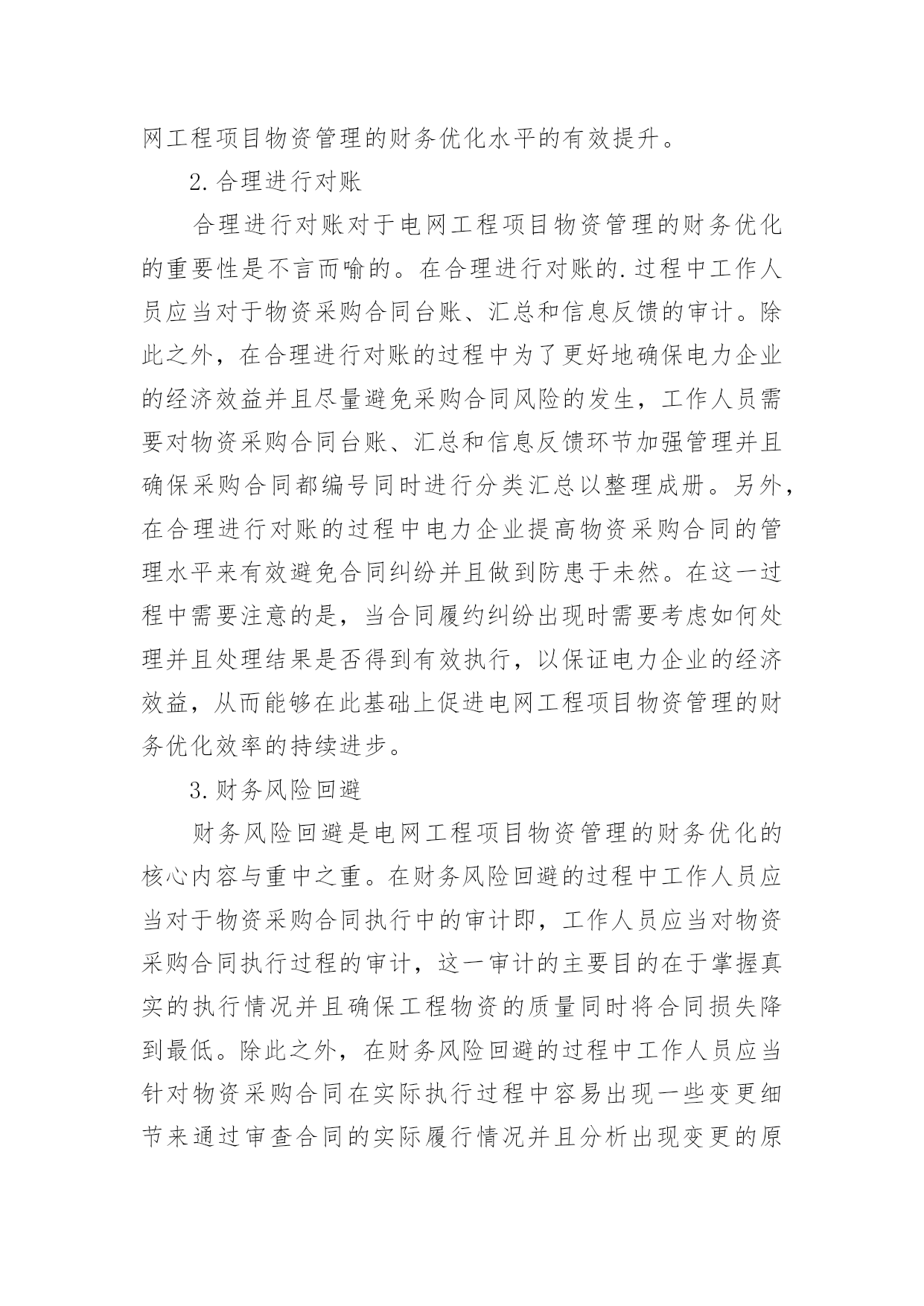 网工程项目物资管理的财务优化水平的有效提升。

2.合理进行对账

合理进行对账对于电网工程项目物资管理的财务优化的重要性是不言而喻的。在合理进行对账的.过程中工作人员应当对于物资采购合同台账、汇总和信息反馈的审计。除此之外，在合理进行对账的过程中为了更好地确保电力企业的经济效益并且尽量避免采购合同风险的发生，工作人员需要对物资采购合同台账、汇总和信息反馈环节加强管理并且确保采购合同都编号同时进行分类汇总以整理成册。另外，在合理进行对账的过程中电力企业提高物资采购合同的管理水平来有效避免合同纠纷并且做到防患于未然。在这一过程中需要注意的是，当合同履约纠纷出现时需要考虑如何处理并且处理结果是否得到有效执行，以保证电力企业的经济效益，从而能够在此基础上促进电网工程项目物资管理的财务优化效率的持续进步。

3.财务风险回避

财务风险回避是电网工程项目物资管理的财务优化的核心内容与重中之重。在财务风险回避的过程中工作人员应当对于物资采购合同执行中的审计即，工作人员应当对物资采购合同执行过程的审计，这一审计的主要目的在于掌握真实的执行情况并且确保工程物资的质量同时将合同损失降到最低。除此之外，在财务风险回避的过程中工作人员应当针对物资采购合同在实际执行过程中容易出现一些变更细节来通过审查合同的实际履行情况并且分析出现变更的原